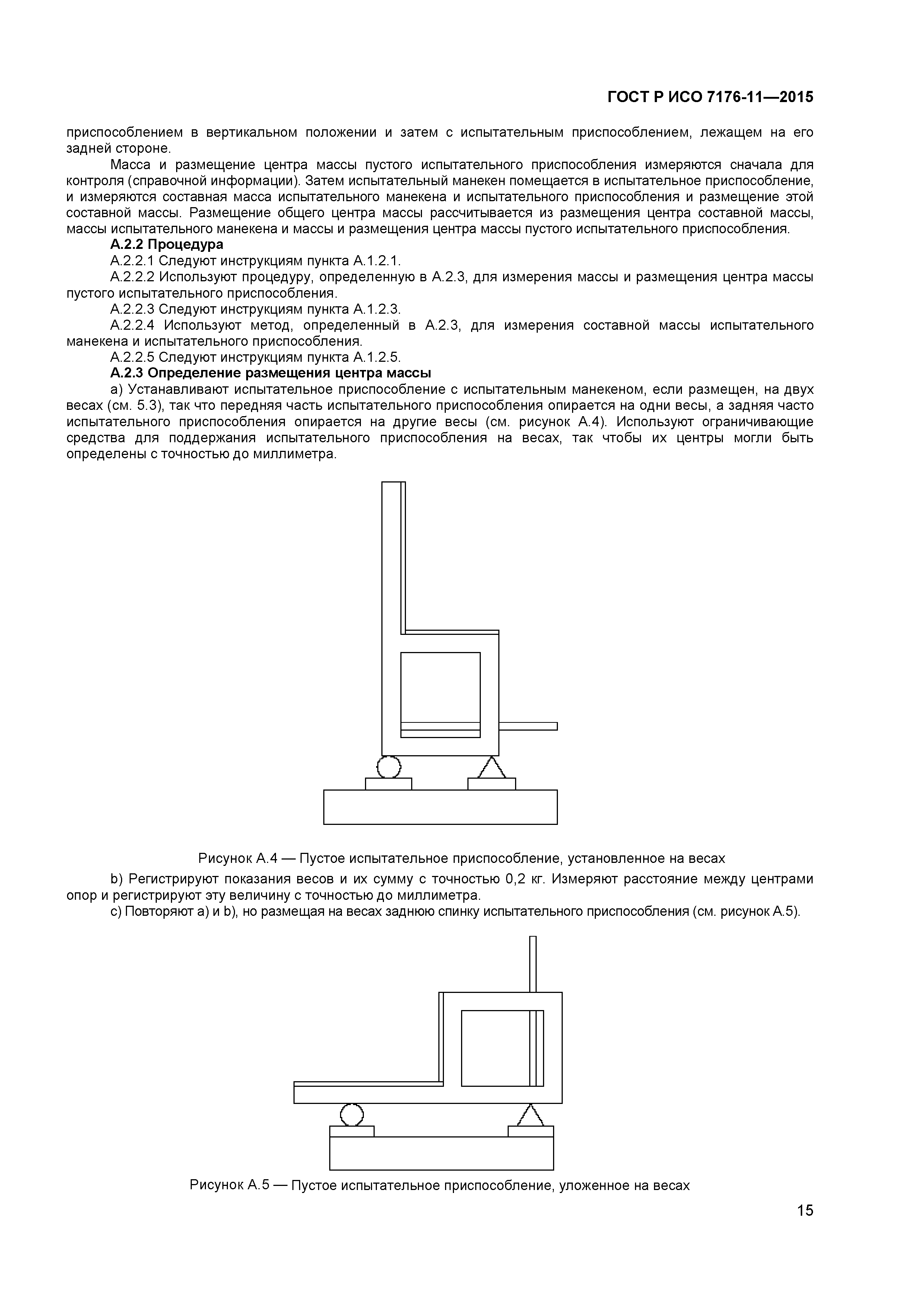 ГОСТ Р ИСО 7176-11—2015

приспособлением в вертикальном положении и затем с испытательным приспособлением, лежащем на его задней стороне.

Масса и размещение центра массы пустого испытательного приспособления измеряются сначала для контроля (справочной информации). Затем испытательный манекен помещается в испытательное приспособление, и измеряются составная масса испытательного манекена и испытательного приспособления и размещение этой составной массы. Размещение общего центра массы рассчитывается из размещения центра составной массы, массы испытательного манекена и массы и размещения центра массы пустого испытательного приспособления.

А.2.2 Процедура

А.2.2.1 Следуют инструкциям пункта А.1.2.1.

А.2.2.2 Используют процедуру, определенную в А.2.3, для измерения массы и размещения центра массы пустого испытательного приспособления.

А.2.2.3 Следуют инструкциям пункта А.1.2.3.

А.2.2.4 Используют метод, определенный в А.2.3, для измерения составной массы испытательного манекена и испытательного приспособления.

А.2.2.5 Следуют инструкциям пункта А.1.2.5.

А.2.3 Определение размещения центра массы

а) Устанавливают испытательное приспособление с испытательным манекеном, если размещен, на двух весах (см. 5.3), так что передняя часть испытательного приспособления опирается на одни весы, а задняя часто испытательного приспособления опирается на другие весы (см. рисунок А.4). Используют ограничивающие средства для поддержания испытательного приспособления на весах, так чтобы их центры могли быть определены с точностью до миллиметра.

Рисунок А.4 — Пустое испытательное приспособление, установленное на весах

b) Регистрируют показания весов и их сумму с точностью 0,2 кг. Измеряют расстояние между центрами опор и регистрируют эту величину с точностью до миллиметра.

с) Повторяют а) и b), но размещая на весах заднюю спинку испытательного приспособления (см. рисунок А.5).

Рисунок А.5 — Пустое испытательное приспособление, уложенное на весах

15